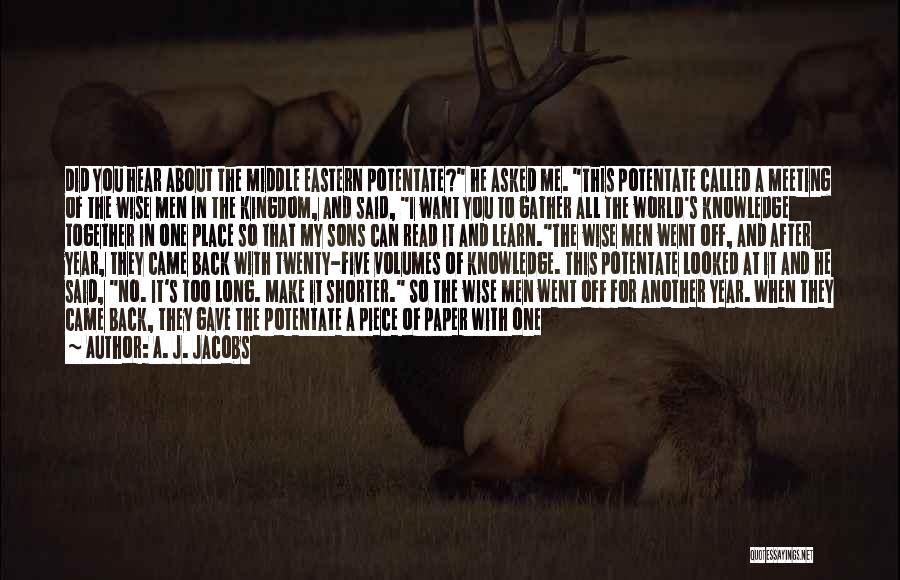 DID YOU HEAR ABOUT THE MIDDLE EASTERN POTENTATE?" HE ASKED ME. "THIS POTENTATE CALLED A MEETING OF THE WISE MEN IN THE KINGDOM, AND SAID, "I WANT YOU TO GATHER ALL THE WORLD'S KNOWLEDGE TOGETHER IN ONE PLACE SO THAT MY SONS CAN READ IT AND LEARN."THE WISE MEN WENT OFF, AND AFTER YEAR, THEY CAME BACK WITH TWENTY-FIVE VOLUMES OF KNOWLEDGE. THIS POTENTATE LOOKED AT IT AND HE SAID, "NO. IT'S TOO LONG. MAKE IT SHORTER." SO THE WISE MEN WENT OFF FOR ANOTHER YEAR. WHEN THEY CAME BACK, THEY GAVE THE POTENTATE A PIECE OF PAPER WITH ONE

~ AUTHOR: A. J. JACOBS

QUOTESSAYINGS.NET